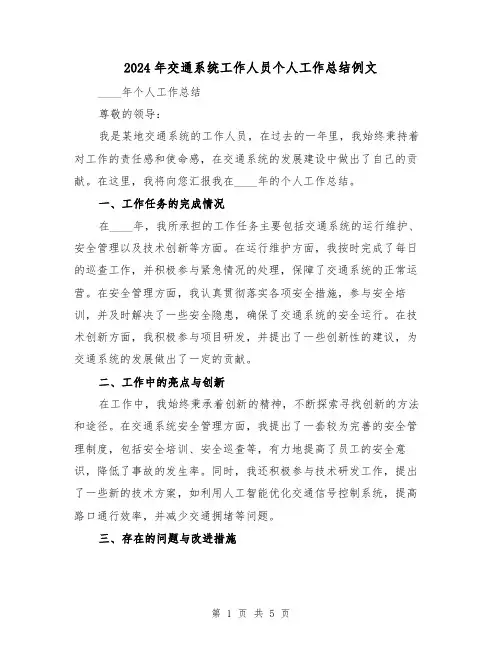 2024年交通系统工作人员个人工作总结例文

____年个人工作总结

尊敬的领导：

我是某地交通系统的工作人员，在过去的一年里，我始终秉持着对工作的责任感和使命感，在交通系统的发展建设中做出了自己的贡献。在这里，我将向您汇报我在____年的个人工作总结。

一、工作任务的完成情况

在____年，我所承担的工作任务主要包括交通系统的运行维护、安全管理以及技术创新等方面。在运行维护方面，我按时完成了每日的巡查工作，并积极参与紧急情况的处理，保障了交通系统的正常运营。在安全管理方面，我认真贯彻落实各项安全措施，参与安全培训，并及时解决了一些安全隐患，确保了交通系统的安全运行。在技术创新方面，我积极参与项目研发，并提出了一些创新性的建议，为交通系统的发展做出了一定的贡献。

二、工作中的亮点与创新

在工作中，我始终秉承着创新的精神，不断探索寻找创新的方法和途径。在交通系统安全管理方面，我提出了一套较为完善的安全管理制度，包括安全培训、安全巡查等，有力地提高了员工的安全意识，降低了事故的发生率。同时，我还积极参与技术研发工作，提出了一些新的技术方案，如利用人工智能优化交通信号控制系统，提高路口通行效率，并减少交通拥堵等问题。

三、存在的问题与改进措施

第 1 页 共 5 页